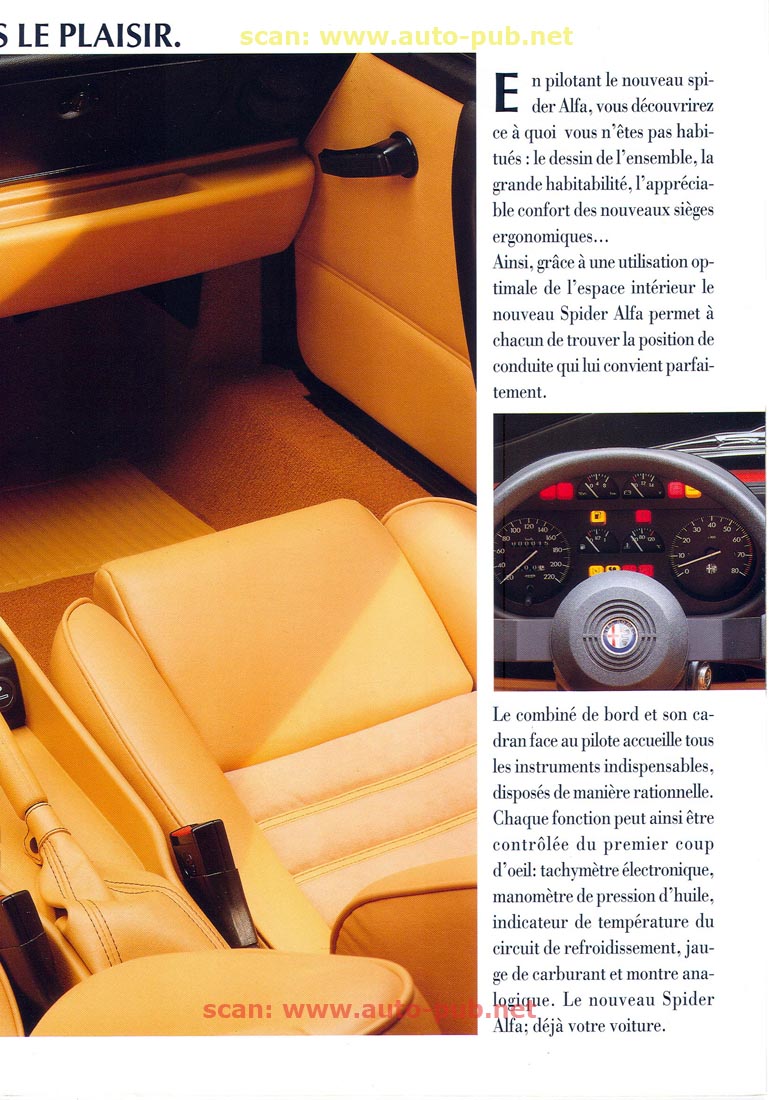 S LE PLAISIR.

scan: www.auto-pub.net

En pilotant le nouveau spider Alfa, vous découvrirez ce à quoi vous n'êtes pas habitués : le dessin de l'ensemble, la grande habitabilité, l'appréciable confort des nouveaux sièges ergonomiques...
Ainsi, grâce à une utilisation optimale de l'espace intérieur le nouveau Spider Alfa permet à chacun de trouver la position de conduite qui lui convient parfaitement.

Le combiné de bord et son cadran face au pilote accueille tous les instruments indispensables, disposés de manière rationnelle. Chaque fonction peut ainsi être contrôlée du premier coup d'oeil: tachymètre électronique, manomètre de pression d'huile, indicateur de température du circuit de refroidissement, jauge de carburant et montre analogique. Le nouveau Spider Alfa; déjà votre voiture.

scan: www.auto-pub.net